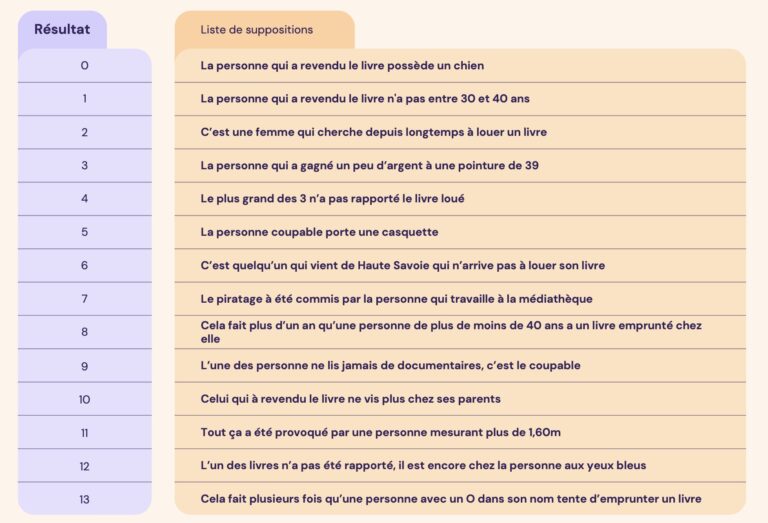 | Résultat | Liste de suppositions |
|---|---|
| 0 | La personne qui a revendu le livre possède un chien |
| 1 | La personne qui a revendu le livre n'a pas entre 30 et 40 ans |
| 2 | C'est une femme qui cherche depuis longtemps à louer un livre |
| 3 | La personne qui a gagné un peu d'argent à une pointure de 39 |
| 4 | Le plus grand des 3 n'a pas rapporté le livre loué |
| 5 | La personne coupable porte une casquette |
| 6 | C'est quelqu'un qui vient de Haute Savoie qui n'arrive pas à louer son livre |
| 7 | Le piratage à été commis par la personne qui travaille à la médiathèque |
| 8 | Cela fait plus d'un an qu'une personne de plus de moins de 40 ans a un livre emprunté chez elle |
| 9 | L'une des personne ne lis jamais de documentaires, c'est le coupable |
| 10 | Celui qui à revendu le livre ne vis plus chez ses parents |
| 11 | Tout ça a été provoqué par une personne mesurant plus de 1,60m |
| 12 | L'un des livres n'a pas été rapporté, il est encore chez la personne aux yeux bleus |
| 13 | Cela fait plusieurs fois qu'une personne avec un O dans son nom tente d'emprunter un livre |